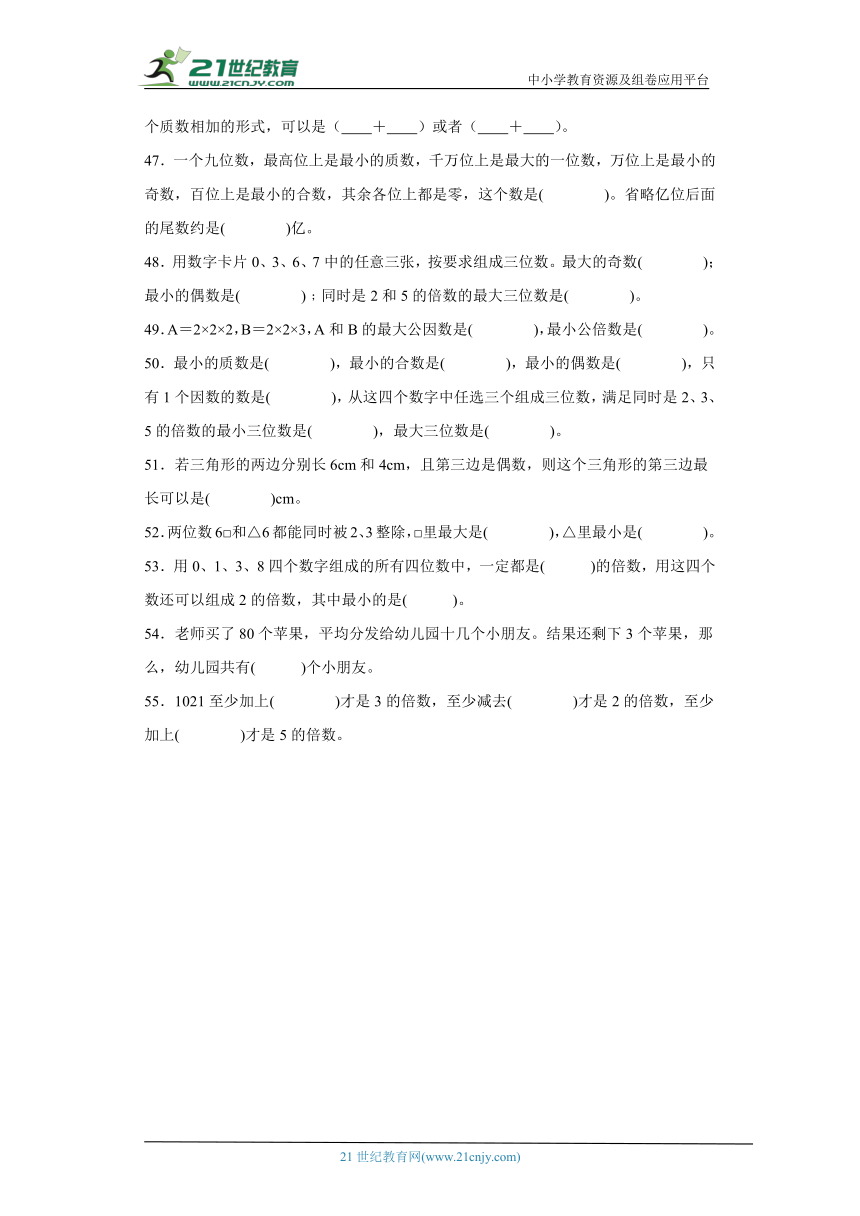 21世纪教育
www.21cnjy.com
中小学教育资源及组卷应用平台

个质数相加的形式，可以是（____＋____）或者（____＋____）。

47．一个九位数，最高位上是最小的质数，千万位上是最大的一位数，万位上是最小的奇数，百位上是最小的合数，其余各位上都是零，这个数是(　　　)。省略亿位后面的尾数约是(　　　)亿。

48．用数字卡片 0、3、6、7 中的任意三张，按要求组成三位数。最大的奇数(　　　)；最小的偶数是(　　　)；同时是 2 和 5 的倍数的最大三位数是(　　　)。

49．A＝2×2×2，B＝2×2×3，A 和 B 的最大公因数是(　　　)，最小公倍数是(　　　)。

50．最小的质数是(　　　)，最小的合数是(　　　)，最小的偶数是(　　　)，只有 1 个因数的数是(　　　)，从这四个数字中任选三个组成三位数，满足同时是 2、3、5 的倍数的最小三位数是(　　　)，最大三位数是(　　　)。

51．若三角形的两边分别长 6cm 和 4cm，且第三边是偶数，则这个三角形的第三边最长可以是(　　　)cm。

52．两位数 6□和△6 都能同时被 2、3 整除，□里最大是(　　　)，△里最小是(　　　)。

53．用 0、1、3、8 四个数字组成的所有四位数中，一定都是(　　)的倍数，用这四个数还可以组成 2 的倍数，其中最小的是(　　)。

54．老师买了 80 个苹果，平均分发给幼儿园十几个小朋友。结果还剩下 3 个苹果，那么，幼儿园共有(　　)个小朋友。

55．1021 至少加上(　　　)才是 3 的倍数，至少减去(　　　)才是 2 的倍数，至少加上(　　　)才是 5 的倍数。

21 世纪教育网(www.21cnjy.com)